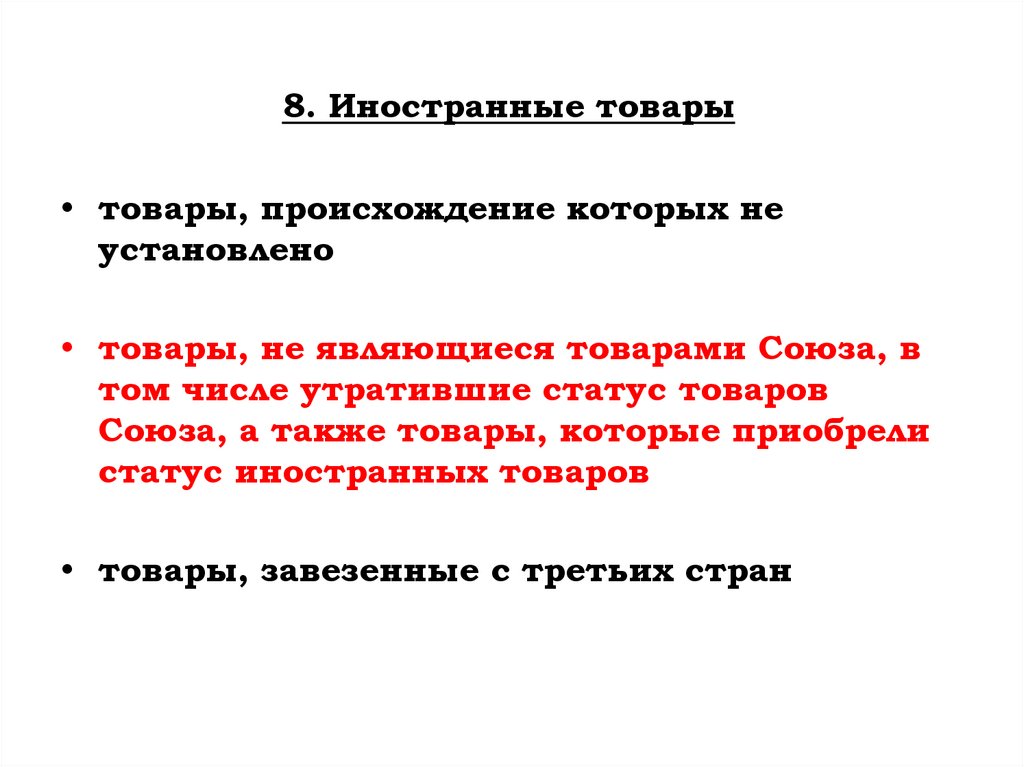 8. Иностранные товары

• товары, происхождение которых не установлено

• товары, не являющиеся товарами Союза, в том числе утратившие статус товаров Союза, а также товары, которые приобрели статус иностранных товаров

• товары, завезенные с третьих стран